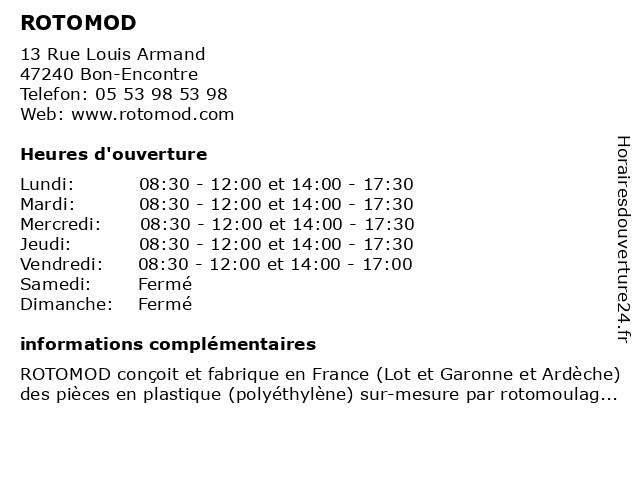 ROTOMOD

13 Rue Louis Armand
47240 Bon-Encontre
Telefon: 05 53 98 53 98
Web: www.rotomod.com

Heures d'ouverture

| | |
|---|---|
| Lundi: | 08:30 - 12:00 et 14:00 - 17:30 |
| Mardi: | 08:30 - 12:00 et 14:00 - 17:30 |
| Mercredi: | 08:30 - 12:00 et 14:00 - 17:30 |
| Jeudi: | 08:30 - 12:00 et 14:00 - 17:30 |
| Vendredi: | 08:30 - 12:00 et 14:00 - 17:00 |
| Samedi: | Fermé |
| Dimanche: | Fermé |

informations complémentaires

ROTOMOD conçoit et fabrique en France (Lot et Garonne et Ardèche) des pièces en plastique (polyéthylène) sur-mesure par rotomoulag...

Horairesdouverture24.fr